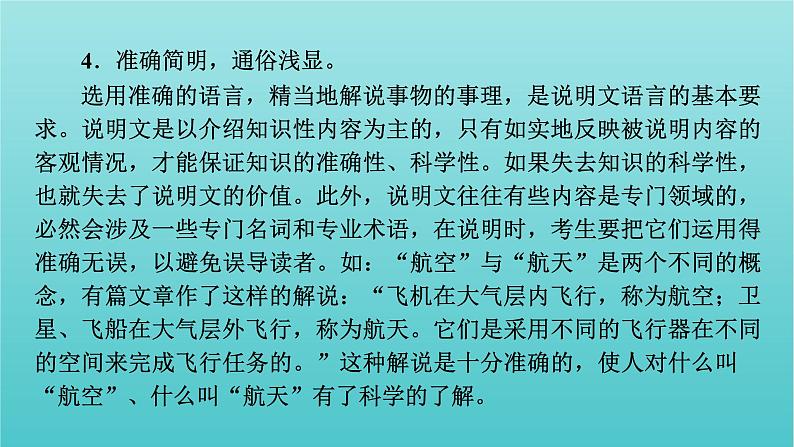 4．准确简明，通俗浅显。

选用准确的语言，精当地解说事物的事理，是说明文语言的基本要求。说明文是以介绍知识性内容为主的，只有如实地反映被说明内容的客观情况，才能保证知识的准确性、科学性。如果失去知识的科学性，也就失去了说明文的价值。此外，说明文往往有些内容是专门领域的，必然会涉及一些专门名词和专业术语，在说明时，考生要把它们运用得准确无误，以避免误导读者。如：“航空”与“航天”是两个不同的概念，有篇文章作了这样的解说：“飞机在大气层内飞行，称为航空；卫星、飞船在大气层外飞行，称为航天。它们是采用不同的飞行器在不同的空间来完成飞行任务的。”这种解说是十分准确的，使人对什么叫“航空”、什么叫“航天”有了科学的了解。